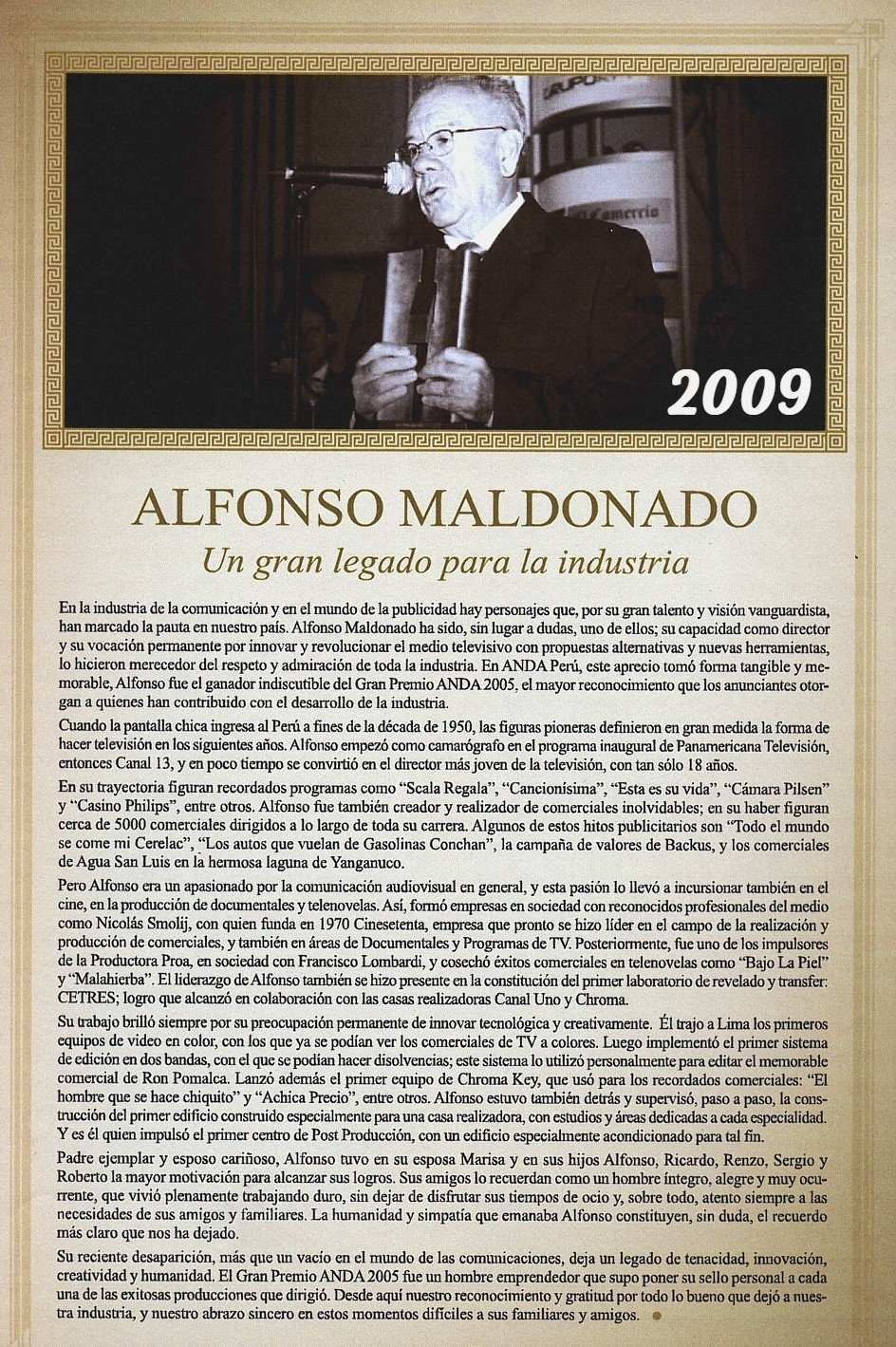 2009

ALFONSO MALDONADO

Un gran legado para la industria

En la industria de la comunicación y en el mundo de la publicidad hay personajes que, por su gran talento y visión vanguardista, han marcado la pauta en nuestro país. Alfonso Maldonado ha sido, sin lugar a dudas, uno de ellos; su capacidad como director y su vocación permanente por innovar y revolucionar el medio televisivo con propuestas alternativas y nuevas herramientas, lo hicieron merecedor del respeto y admiración de toda la industria. En ANDA Perú, este aprecio tomó forma tangible y memorable, Alfonso fue el ganador indiscutible del Gran Premio ANDA 2005, el mayor reconocimiento que los anunciantes otorgan a quienes han contribuido con el desarrollo de la industria.

Cuando la pantalla chica ingresa al Perú a fines de la década de 1950, las figuras pioneras definieron en gran medida la forma de hacer televisión en los siguientes años. Alfonso empezó como camarógrafo en el programa inaugural de Panamericana Televisión, entonces Canal 13, y en poco tiempo se convirtió en el director más joven de la televisión, con tan sólo 18 años.

En su trayectoria figuran recordados programas como "Scala Regala", "Cancionísima", "Esta es su vida", "Cámara Pilsen" y "Casino Philips", entre otros. Alfonso fue también creador y realizador de comerciales inolvidables; en su haber figuran cerca de 5000 comerciales dirigidos a lo largo de toda su carrera. Algunos de estos hitos publicitarios son "Todo el mundo se come mi Cerelac", "Los autos que vuelan de Gasolinas Conchan", la campaña de valores de Backus, y los comerciales de Agua San Luis en la hermosa laguna de Yanganuco.

Pero Alfonso era un apasionado por la comunicación audiovisual en general, y esta pasión lo llevó a incursionar también en el cine, en la producción de documentales y telenovelas. Así, formó empresas en sociedad con reconocidos profesionales del medio como Nicolás Smolij, con quien funda en 1970 Cinesetenta, empresa que pronto se hizo líder en el campo de la realización y producción de comerciales, y también en áreas de Documentales y Programas de TV. Posteriormente, fue uno de los impulsores de la Productora Proa, en sociedad con Francisco Lombardi, y cosechó éxitos comerciales en telenovelas como "Bajo La Piel" y "Malahierba". El liderazgo de Alfonso también se hizo presente en la constitución del primer laboratorio de revelado y transfer: CETRES; logro que alcanzó en colaboración con las casas realizadoras Canal Uno y Chroma.

Su trabajo brilló siempre por su preocupación permanente de innovar tecnológica y creativamente. Él trajo a Lima los primeros equipos de video en color, con los que ya se podían ver los comerciales de TV a colores. Luego implementó el primer sistema de edición en dos bandas, con el que se podían hacer disolvencias; este sistema lo utilizó personalmente para editar el memorable comercial de Ron Pomalca. Lanzó además el primer equipo de Chroma Key, que usó para los recordados comerciales: "El hombre que se hace chiquito" y "Achica Precio", entre otros. Alfonso estuvo también detrás y supervisó, paso a paso, la construcción del primer edificio construido especialmente para una casa realizadora, con estudios y áreas dedicadas a cada especialidad. Y es él quien impulsó el primer centro de Post Producción, con un edificio especialmente acondicionado para tal fin.

Padre ejemplar y esposo cariñoso, Alfonso tuvo en su esposa Marisa y en sus hijos Alfonso, Ricardo, Renzo, Sergio y Roberto la mayor motivación para alcanzar sus logros. Sus amigos lo recuerdan como un hombre íntegro, alegre y muy ocurrente, que vivió plenamente trabajando duro, sin dejar de disfrutar sus tiempos de ocio y, sobre todo, atento siempre a las necesidades de sus amigos y familiares. La humanidad y simpatía que emanaba Alfonso constituyen, sin duda, el recuerdo más claro que nos ha dejado.

Su reciente desaparición, más que un vacío en el mundo de las comunicaciones, deja un legado de tenacidad, innovación, creatividad y humanidad. El Gran Premio ANDA 2005 fue un hombre emprendedor que supo poner su sello personal a cada una de las exitosas producciones que dirigió. Desde aquí nuestro reconocimiento y gratitud por todo lo bueno que dejó a nuestra industria, y nuestro abrazo sincero en estos momentos difíciles a sus familiares y amigos.